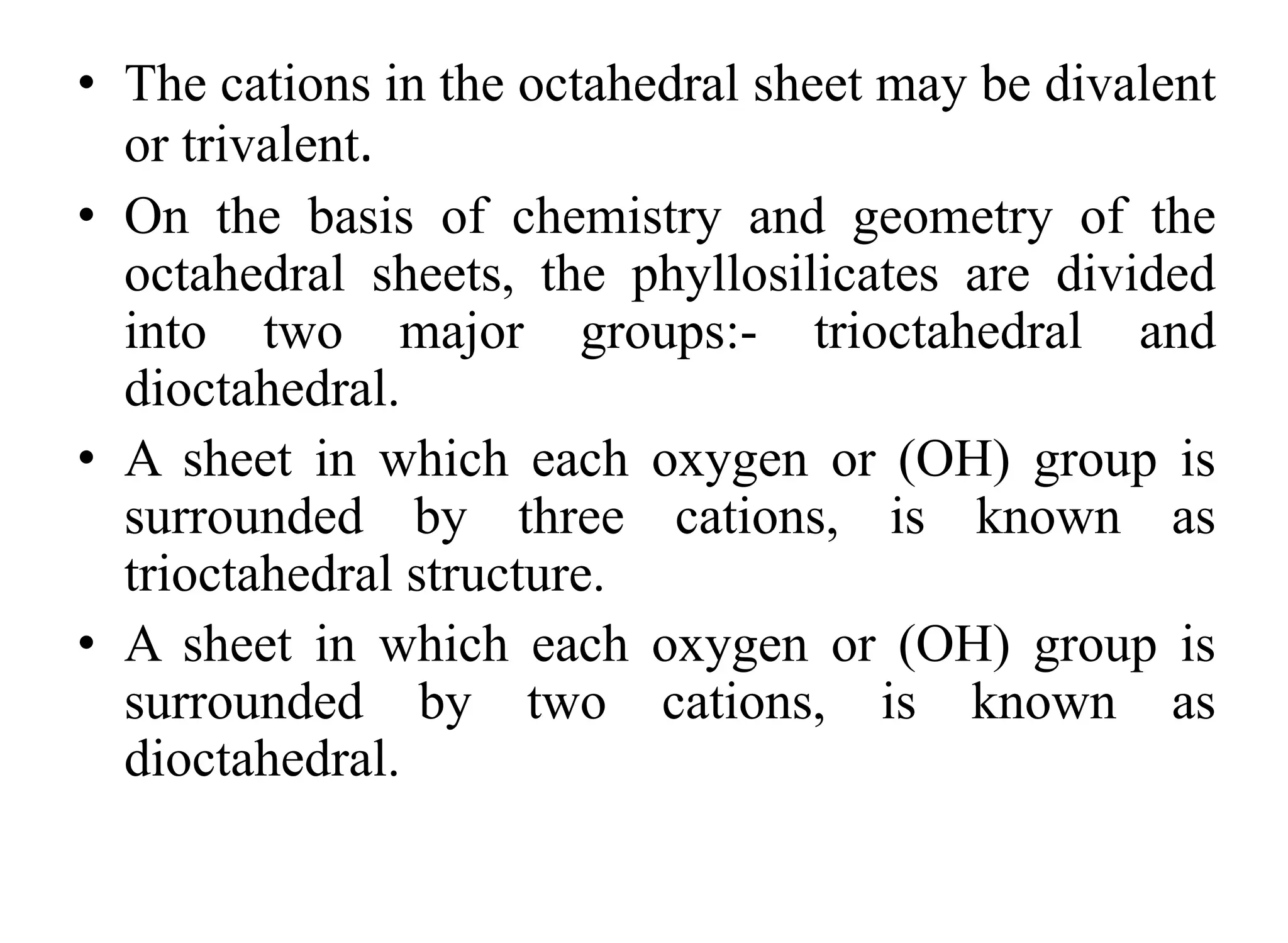 • The cations in the octahedral sheet may be divalent or trivalent.

• On the basis of chemistry and geometry of the octahedral sheets, the phyllosilicates are divided into two major groups:- trioctahedral and dioctahedral.

• A sheet in which each oxygen or (OH) group is surrounded by three cations, is known as trioctahedral structure.

• A sheet in which each oxygen or (OH) group is surrounded by two cations, is known as dioctahedral.